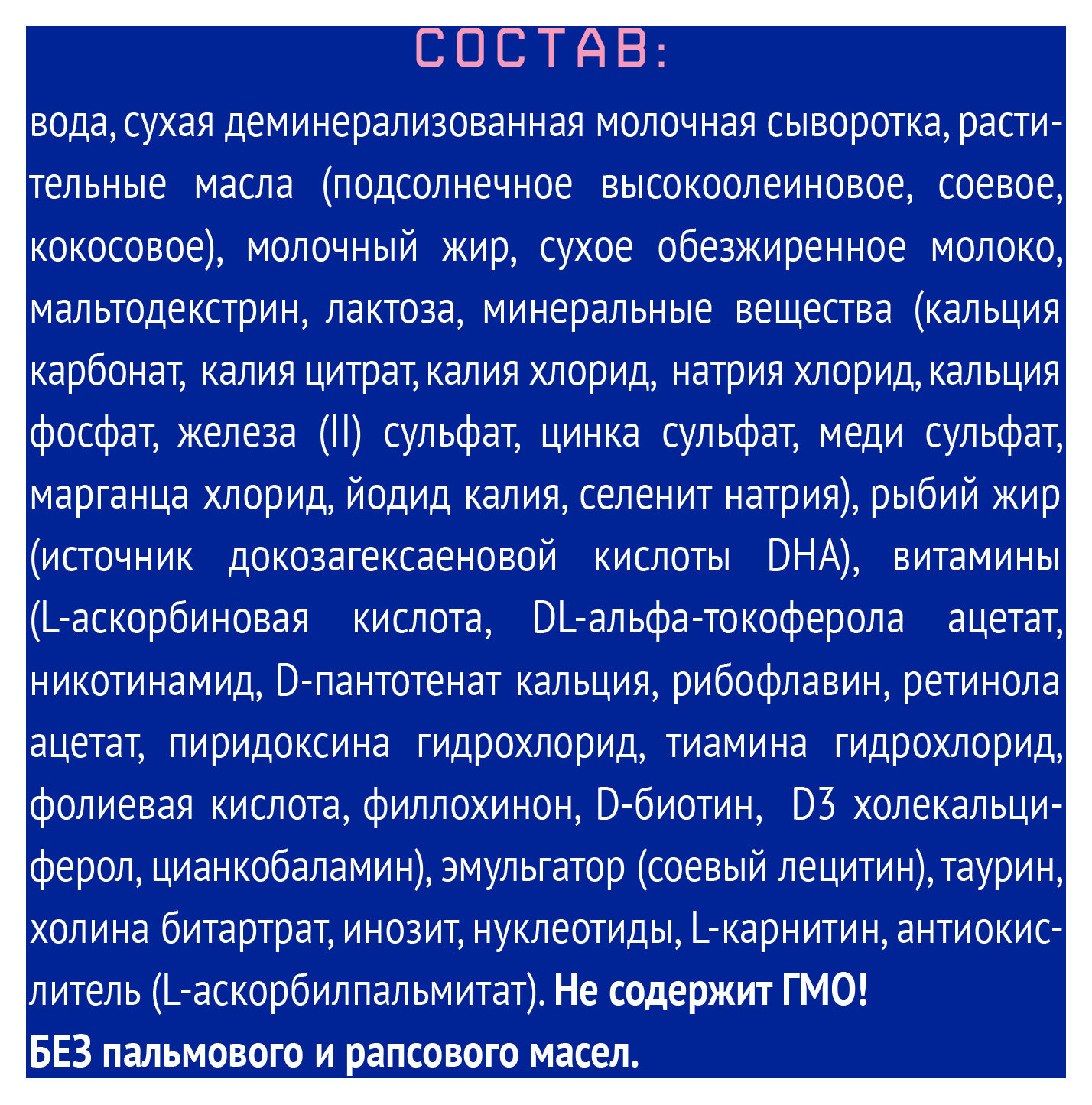 СОСТАВ:

вода, сухая деминерализованная молочная сыворотка, растительные масла (подсолнечное высокоолеиновое, соевое, кокосовое), молочный жир, сухое обезжиренное молоко, мальтодекстрин, лактоза, минеральные вещества (кальция карбонат, калия цитрат, калия хлорид, натрия хлорид, кальция фосфат, железа (II) сульфат, цинка сульфат, меди сульфат, марганца хлорид, йодид калия, селенит натрия), рыбий жир (источник докозагексаеновой кислоты DHA), витамины (L-аскорбиновая кислота, DL-альфа-токоферола ацетат, никотинамид, D-пантотенат кальция, рибофлавин, ретинола ацетат, пиридоксина гидрохлорид, тиамина гидрохлорид, фолиевая кислота, филлохинон, D-биотин, D3 холекальциферол, цианкобаламин), эмульгатор (соевый лецитин), таурин, холина битартрат, инозит, нуклеотиды, L-карнитин, антиокислитель (L-аскорбилпальмитат). Не содержит ГМО!

БЕЗ пальмового и рапсового масел.